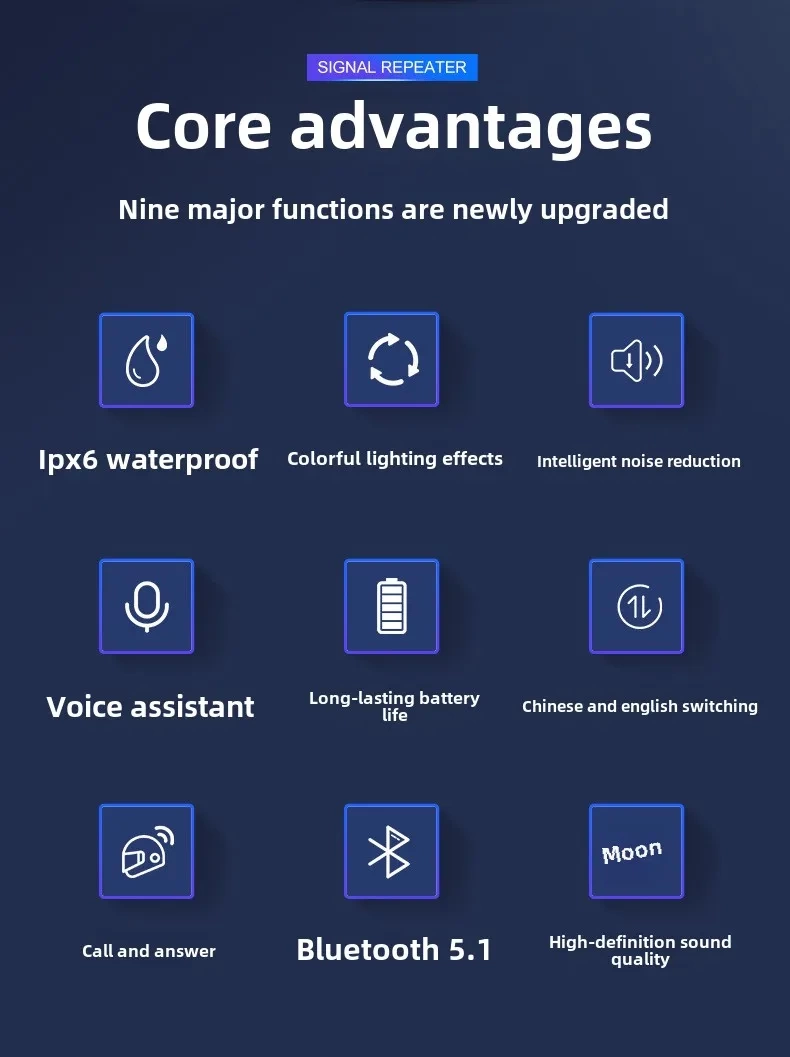 SIGNAL REPEATER

Core advantages

Nine major functions are newly upgraded

Ipx6 waterproof

Colorful lighting effects

Intelligent noise reduction

Voice assistant

Long-lasting battery life

Chinese and english switching

Call and answer

Bluetooth 5.1

Moon

High-definition sound quality